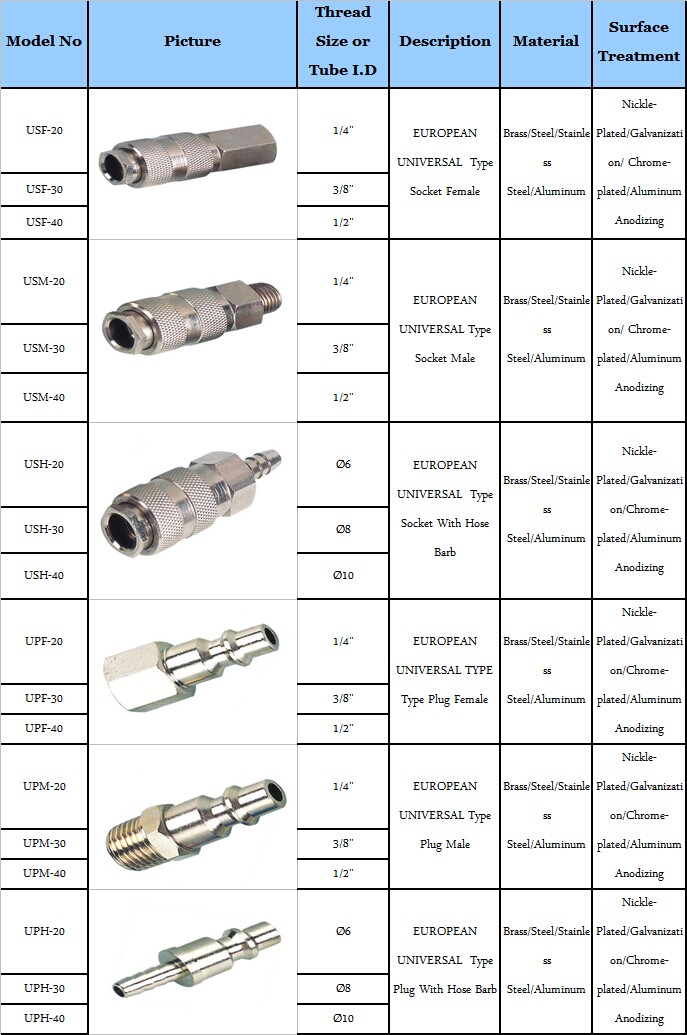 | Model No | Picture | Thread Size or Tube I.D | Description | Material | Surface Treatment |
|---|---|---|---|---|---|
| USF-20 | | 1/4" | EUROPEAN UNIVERSAL Type Socket Female | Brass/Steel/Stainless Steel/Aluminum | Nickle-Plated/Galvanization/ Chrome-plated/Aluminum Anodizing |
| USF-30 | | 3/8" | | | |
| USF-40 | | 1/2" | | | |
| USM-20 | | 1/4" | EUROPEAN UNIVERSAL Type Socket Male | Brass/Steel/Stainless Steel/Aluminum | Nickle-Plated/Galvanization/ Chrome-plated/Aluminum Anodizing |
| USM-30 | | 3/8" | | | |
| USM-40 | | 1/2" | | | |
| USH-20 | | Ø6 | EUROPEAN UNIVERSAL Type Socket With Hose Barb | Brass/Steel/Stainless Steel/Aluminum | Nickle-Plated/Galvanization/Chrome-plated/Aluminum Anodizing |
| USH-30 | | Ø8 | | | |
| USH-40 | | Ø10 | | | |
| UPF-20 | | 1/4" | EUROPEAN UNIVERSAL TYPE Type Plug Female | Brass/Steel/Stainless Steel/Aluminum | Nickle-Plated/Galvanization/Chrome-plated/Aluminum Anodizing |
| UPF-30 | | 3/8" | | | |
| UPF-40 | | 1/2" | | | |
| UPM-20 | | 1/4" | EUROPEAN UNIVERSAL Type Plug Male | Brass/Steel/Stainless Steel/Aluminum | Nickle-Plated/Galvanization/Chrome-plated/Aluminum Anodizing |
| UPM-30 | | 3/8" | | | |
| UPM-40 | | 1/2" | | | |
| UPH-20 | | Ø6 | EUROPEAN UNIVERSAL Type Plug With Hose Barb | Brass/Steel/Stainless Steel/Aluminum | Nickle-Plated/Galvanization/Chrome-plated/Aluminum Anodizing |
| UPH-30 | | Ø8 | | | |
| UPH-40 | | Ø10 | | | |